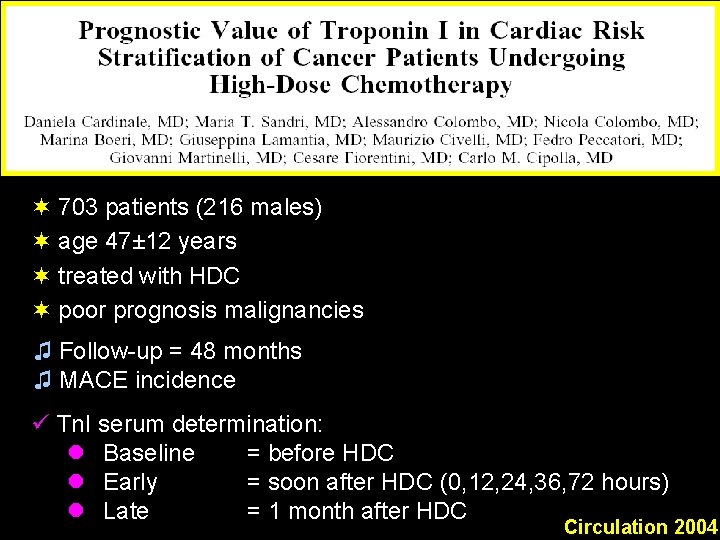 Prognostic Value of Troponin I in Cardiac Risk Stratification of Cancer Patients Undergoing High-Dose Chemotherapy

Daniela Cardinale, MD; Maria T. Sandri, MD; Alessandro Colombo, MD; Nicola Colombo, MD; Marina Boeri, MD; Giuseppina Lamantia, MD; Maurizio Civelli, MD; Fedro Peccatori, MD; Giovanni Martinelli, MD; Cesare Fiorentini, MD; Carlo M. Cipolla, MD

✶ 703 patients (216 males)
✶ age 47±12 years
✶ treated with HDC
✶ poor prognosis malignancies

♫ Follow-up = 48 months
♫ MACE incidence

✓ TnI serum determination:
● Baseline = before HDC
● Early = soon after HDC (0,12,24,36,72 hours)
● Late = 1 month after HDC

Circulation 2004